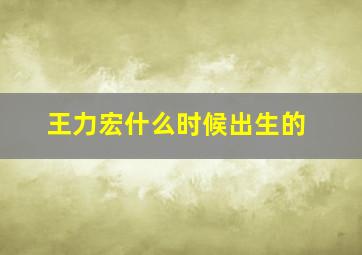 王力宏什么时候出生的